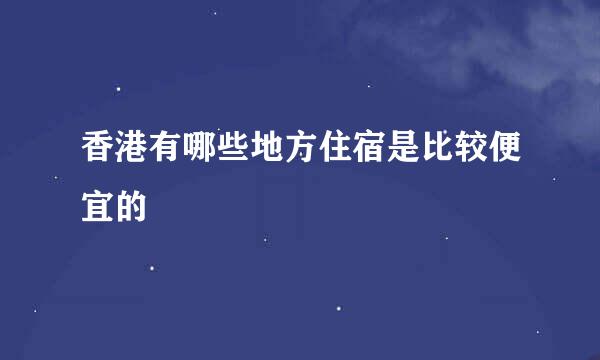 香港有哪些地方住宿是比较便宜的